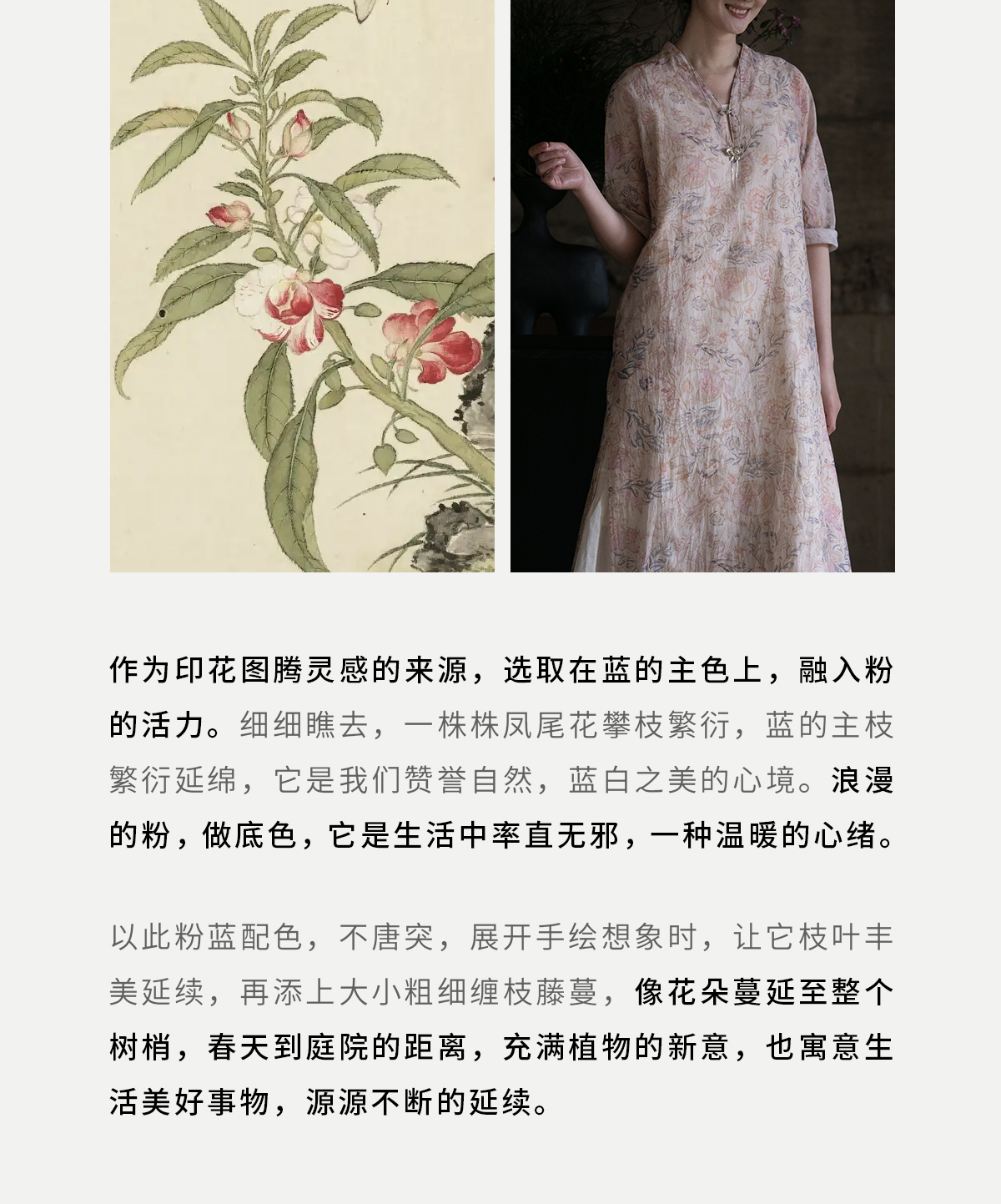 作为印花图腾灵感的来源，选取在蓝的主色上，融入粉的活力。细细瞧去，一株株凤尾花攀枝繁衍，蓝的主枝繁衍延绵，它是我们赞誉自然，蓝白之美的心境。浪漫的粉，做底色，它是生活中率直无邪，一种温暖的心绪。

以此粉蓝配色，不唐突，展开手绘想象时，让它枝叶丰美延续，再添上大小粗细缠枝藤蔓，像花朵蔓延至整个树梢，春天到庭院的距离，充满植物的新意，也寓意生活美好事物，源源不断的延续。